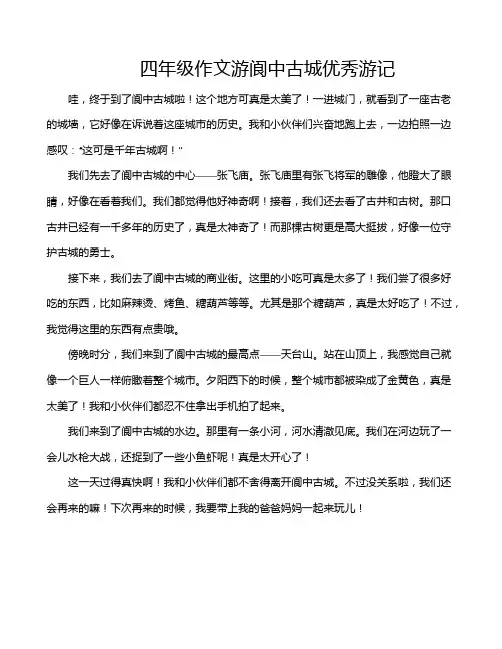 四年级作文游阆中古城优秀游记

哇，终于到了阆中古城啦！这个地方可真是太美了！一进城门，就看到了一座古老的城墙，它好像在诉说着这座城市的历史。我和小伙伴们兴奋地跑上去，一边拍照一边感叹："这可是千年古城啊！"

我们先去了阆中古城的中心——张飞庙。张飞庙里有张飞将军的雕像，他瞪大了眼睛，好像在看着我们。我们都觉得他好神奇啊！接着，我们还去看了古井和古树。那口古井已经有一千多年的历史了，真是太神奇了！而那棵古树更是高大挺拔，好像一位守护古城的勇士。

接下来，我们去了阆中古城的商业街。这里的小吃可真是太多了！我们尝了很多好吃的东西，比如麻辣烫、烤鱼、糖葫芦等等。尤其是那个糖葫芦，真是太好吃了！不过，我觉得这里的东西有点贵哦。

傍晚时分，我们来到了阆中古城的最高点——天台山。站在山顶上，我感觉自己就像一个巨人一样俯瞰着整个城市。夕阳西下的时候，整个城市都被染成了金黄色，真是太美了！我和小伙伴们都忍不住拿出手机拍了起来。

我们来到了阆中古城的水边。那里有一条小河，河水清澈见底。我们在河边玩了一会儿水枪大战，还捉到了一些小鱼虾呢！真是太开心了！

这一天过得真快啊！我和小伙伴们都不舍得离开阆中古城。不过没关系啦，我们还会再来的嘛！下次再来的时候，我要带上我的爸爸妈妈一起来玩儿！